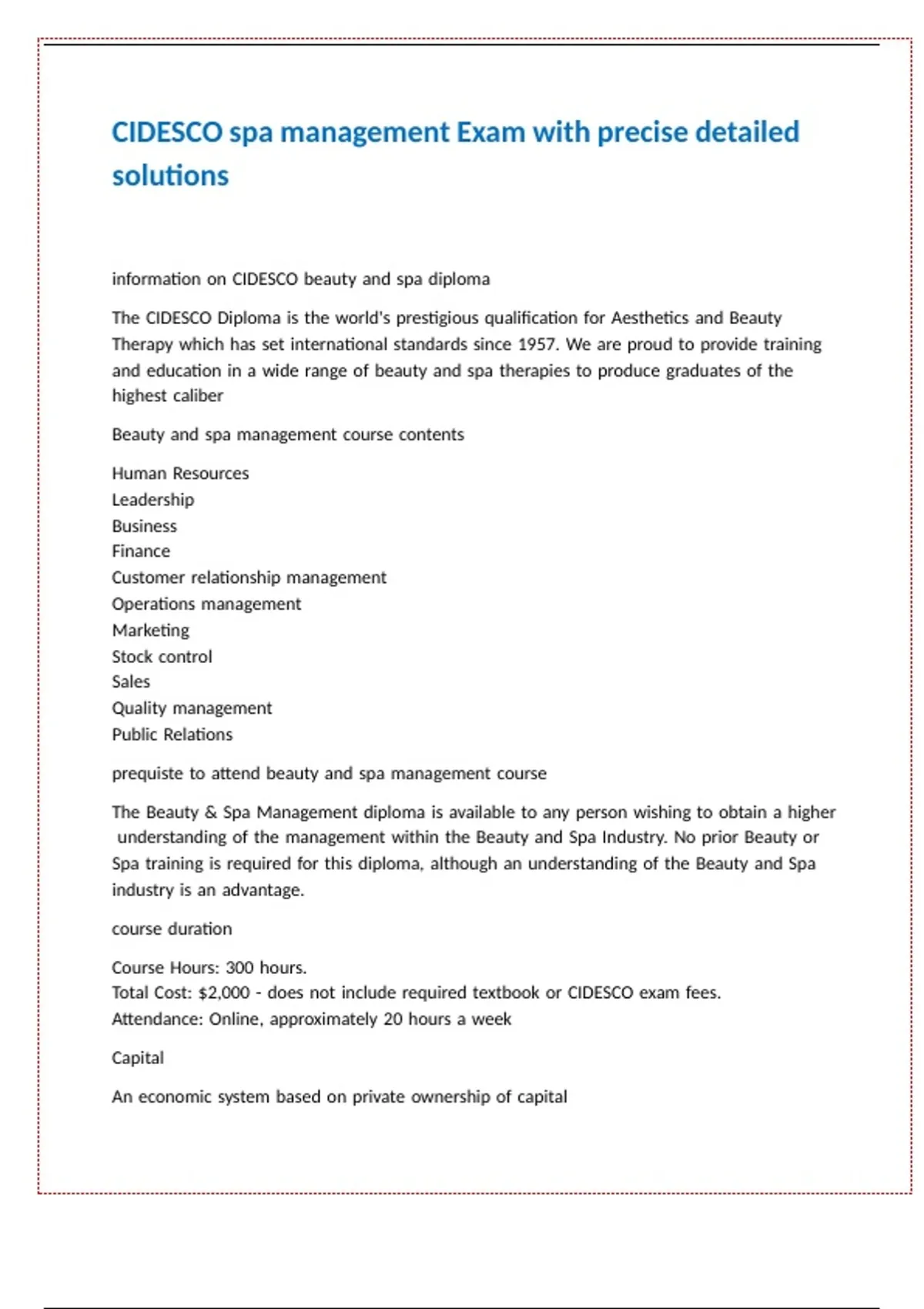 CIDESCO spa management Exam with precise detailed solutions

information on CIDESCO beauty and spa diploma

The CIDESCO Diploma is the world's prestigious qualification for Aesthetics and Beauty Therapy which has set international standards since 1957. We are proud to provide training and education in a wide range of beauty and spa therapies to produce graduates of the highest caliber

Beauty and spa management course contents

Human Resources
Leadership
Business
Finance
Customer relationship management
Operations management
Marketing
Stock control
Sales
Quality management
Public Relations

prequiste to attend beauty and spa management course

The Beauty & Spa Management diploma is available to any person wishing to obtain a higher understanding of the management within the Beauty and Spa Industry. No prior Beauty or Spa training is required for this diploma, although an understanding of the Beauty and Spa industry is an advantage.

course duration

Course Hours: 300 hours.
Total Cost: $2,000 - does not include required textbook or CIDESCO exam fees.
Attendance: Online, approximately 20 hours a week

Capital

An economic system based on private ownership of capital